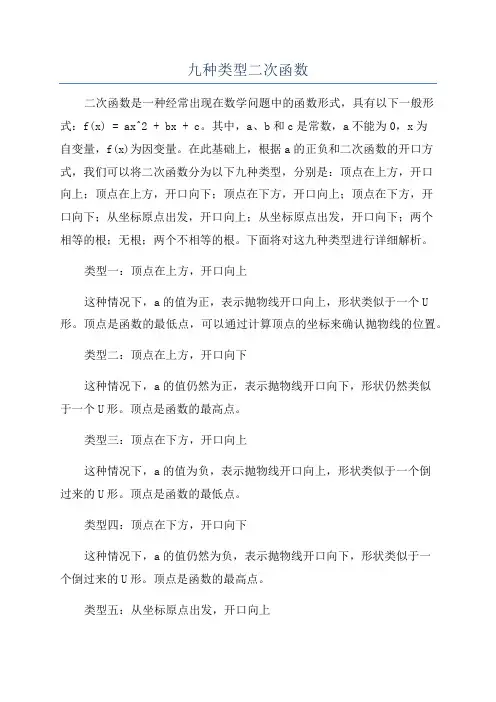 九种类型二次函数

二次函数是一种经常出现在数学问题中的函数形式，具有以下一般形式：f(x) = ax^2 + bx + c。其中，a、b 和 c 是常数，a 不能为 0，x 为自变量，f(x)为因变量。在此基础上，根据 a 的正负和二次函数的开口方式，我们可以将二次函数分为以下九种类型，分别是：顶点在上方，开口向上；顶点在上方，开口向下；顶点在下方，开口向上；顶点在下方，开口向下；从坐标原点出发，开口向上；从坐标原点出发，开口向下；两个相等的根；无根；两个不相等的根。下面将对这九种类型进行详细解析。

类型一：顶点在上方，开口向上

这种情况下，a 的值为正，表示抛物线开口向上，形状类似于一个 U 形。顶点是函数的最低点，可以通过计算顶点的坐标来确认抛物线的位置。

类型二：顶点在上方，开口向下

这种情况下，a 的值仍然为正，表示抛物线开口向下，形状仍然类似于一个 U 形。顶点是函数的最高点。

类型三：顶点在下方，开口向上

这种情况下，a 的值为负，表示抛物线开口向上，形状类似于一个倒过来的 U 形。顶点是函数的最低点。

类型四：顶点在下方，开口向下

这种情况下，a 的值仍然为负，表示抛物线开口向下，形状类似于一个倒过来的 U 形。顶点是函数的最高点。

类型五：从坐标原点出发，开口向上